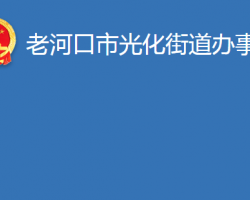 老河口市光化街道办事